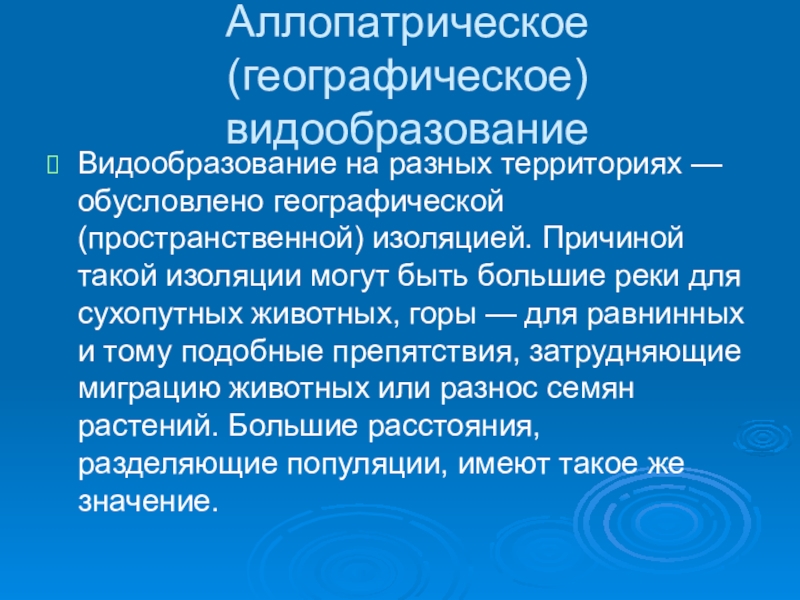 Аллопатрическое (географическое) видообразование

Видообразование на разных территориях — обусловлено географической (пространственной) изоляцией. Причиной такой изоляции могут быть большие реки для сухопутных животных, горы — для равнинных и тому подобные препятствия, затрудняющие миграцию животных или разнос семян растений. Большие расстояния, разделяющие популяции, имеют такое же значение.